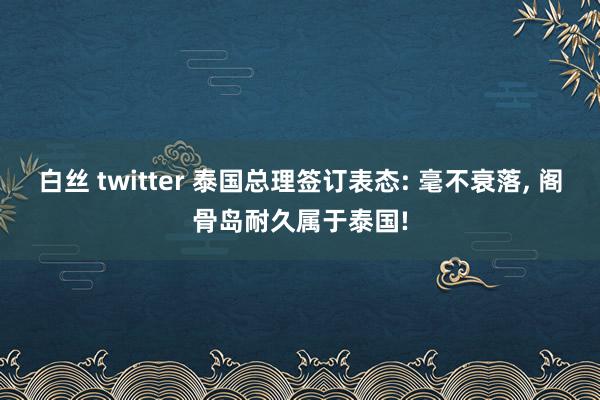 白丝 twitter 泰国总理签订表态: 毫不衰落, 阁骨岛耐久属于泰国!